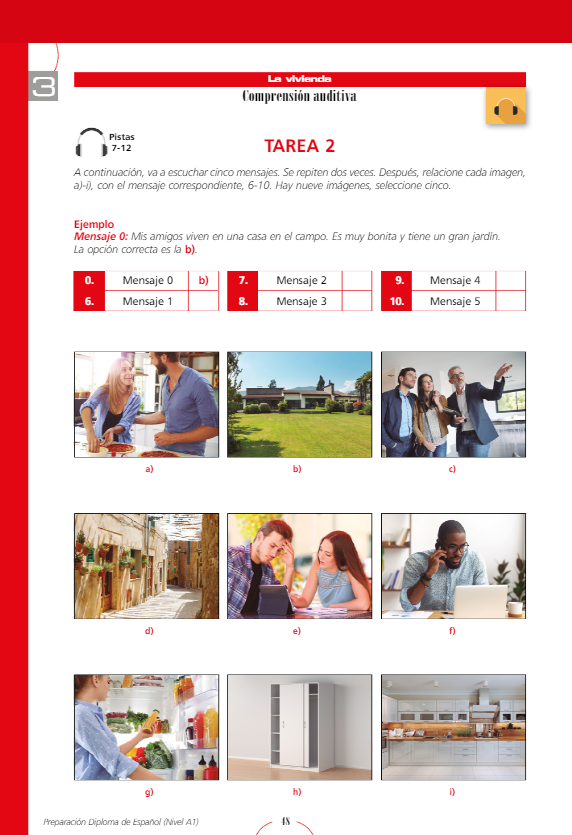 3

La vivienda

Comprensión auditiva

Pistas 7-12

TAREA 2

A continuación, va a escuchar cinco mensajes. Se repiten dos veces. Después, relacione cada imagen, a)-i), con el mensaje correspondiente, 6-10. Hay nueve imágenes, seleccione cinco.

Ejemplo
Mensaje 0: Mis amigos viven en una casa en el campo. Es muy bonita y tiene un gran jardín.
La opción correcta es la b).

| 0. | Mensaje 0 | b) | 7. | Mensaje 2 | | 9. | Mensaje 4 | |
|---|---|---|---|---|---|---|---|---|
| 6. | Mensaje 1 | | 8. | Mensaje 3 | | 10. | Mensaje 5 | |

a)

b)

c)

d)

e)

f)

g)

h)

i)

Preparación Diploma de Español (Nivel A1)

48